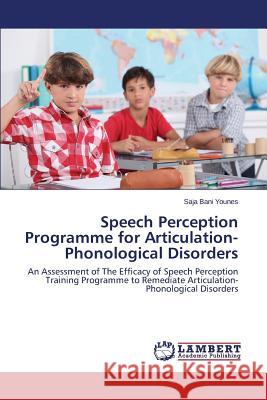 Saja Bani Younes

Speech Perception Programme for Articulation-Phonological Disorders

An Assessment of The Efficacy of Speech Perception Training Programme to Remediate Articulation-Phonological Disorders

LAP LAMBERT Academic Publishing

Kraina Książek